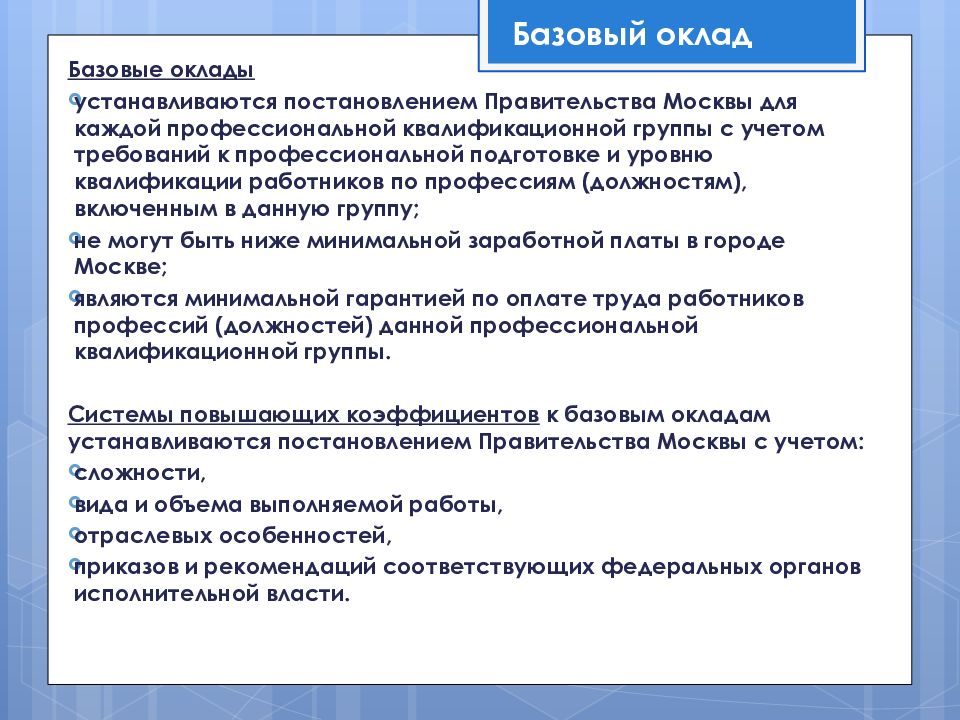 Базовый оклад

Базовые оклады

устанавливаются постановлением Правительства Москвы для каждой профессиональной квалификационной группы с учетом требований к профессиональной подготовке и уровню квалификации работников по профессиям (должностям), включенным в данную группу;

не могут быть ниже минимальной заработной платы в городе Москве;

являются минимальной гарантией по оплате труда работников профессий (должностей) данной профессиональной квалификационной группы.

Системы повышающих коэффициентов к базовым окладам устанавливаются постановлением Правительства Москвы с учетом:

сложности,

вида и объема выполняемой работы,

отраслевых особенностей,

приказов и рекомендаций соответствующих федеральных органов исполнительной власти.